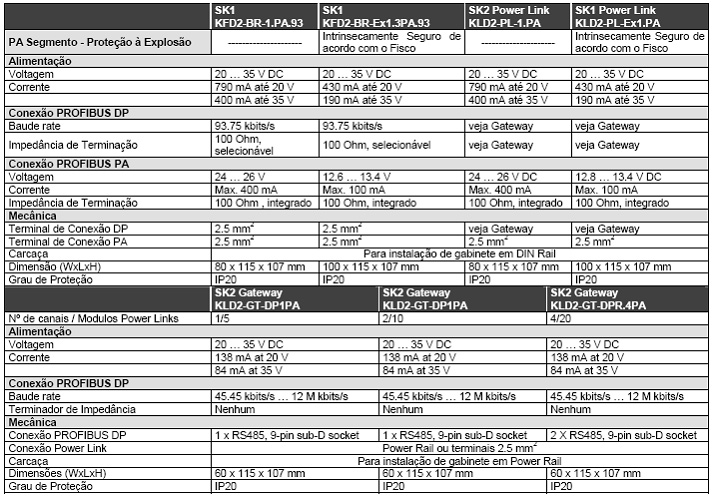 | | SK1 KFD2-BR-1.PA.93 | SK1 KFD2-BR-Ex1.3PA.93 | SK2 Power Link KLD2-PL-1.PA | SK1 Power Link KLD2-PL-Ex1.PA |
|---|---|---|---|---|
| PA Segmento - Proteção à Explosão | -------------------- | Intrinsecamente Seguro de acordo com o Fisco | -------------------- | Intrinsecamente Seguro de acordo com o Fisco |
| Alimentação | | | | |
| Voltagem | 20 … 35 V DC | 20 … 35 V DC | 20 … 35 V DC | 20 … 35 V DC |
| Corrente | 790 mA até 20 V | 430 mA até 20 V | 790 mA até 20 V | 430 mA até 20 V |
| | 400 mA até 35 V | 190 mA até 35 V | 400 mA até 35 V | 190 mA até 35 V |
| Conexão PROFIBUS DP | | | | |
| Baude rate | 93.75 kbits/s | 93.75 kbits/s | veja Gateway | veja Gateway |
| Impedância de Terminação | 100 Ohm, selecionável | 100 Ohm, selecionável | veja Gateway | veja Gateway |
| Conexão PROFIBUS PA | | | | |
| Voltagem | 24 … 26 V | 12.6 … 13.4 V | 24 … 26 V DC | 12.8 … 13.4 V DC |
| Corrente | Max. 400 mA | Max. 100 mA | Max. 400 mA | Max. 100 mA |
| Impedância de Terminação | 100 Ohm , integrado | 100 Ohm, integrado | 100 Ohm, integrado | 100 Ohm, integrado |
| Mecânica | | | | |
| Terminal de Conexão DP | 2.5 mm$^2$ | 2.5 mm$^2$ | veja Gateway | veja Gateway |
| Terminal de Conexão PA | 2.5 mm$^2$ | 2.5 mm$^2$ | 2.5 mm$^2$ | 2.5 mm$^2$ |
| Carcaça | Para instalação de gabinete em DIN Rail | | | |
| Dimensão (WxLxH) | 80 x 115 x 107 mm | 100 x 115 x 107 mm | 80 x 115 x 107 mm | 100 x 115 x 107 mm |
| Grau de Proteção | IP20 | IP20 | IP20 | IP20 |

| | SK2 Gateway KLD2-GT-DP1PA | SK2 Gateway KLD2-GT-DP1PA | SK2 Gateway KLD2-GT-DPR.4PA |
|---|---|---|---|
| Nº de canais / Modulos Power Links | 1/5 | 2/10 | 4/20 |
| Alimentação | | | |
| Voltagem | 20 … 35 V DC | 20 … 35 V DC | 20 … 35 V DC |
| Corrente | 138 mA at 20 V | 138 mA at 20 V | 138 mA at 20 V |
| | 84 mA at 35 V | 84 mA at 35 V | 84 mA at 35 V |
| Conexão PROFIBUS DP | | | |
| Baude rate | 45.45 kbits/s … 12 M kbits/s | 45.45 kbits/s … 12 M kbits/s | 45.45 kbits/s … 12 M kbits/s |
| Terminador de Impedância | Nenhum | Nenhum | Nenhum |
| Mecânica | | | |
| Conexão PROFIBUS DP | 1 x RS485, 9-pin sub-D socket | 1 x RS485, 9-pin sub-D socket | 2 X RS485, 9-pin sub-D socket |
| Conexão Power Link | Power Rail ou terminais 2.5 mm$^2$ | | |
| Carcaça | Para instalação de gabinete em Power Rail | | |
| Dimensões (WxLxH) | 60 x 115 x 107 mm | 60 x 115 x 107 mm | 60 x 115 x 107 mm |
| Grau de Proteção | IP20 | IP20 | IP20 |